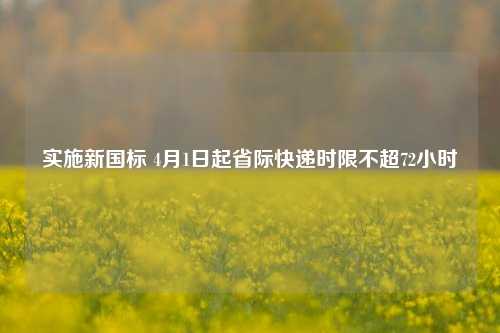 实施新国标 4月1日起省际快递时限不超72小时